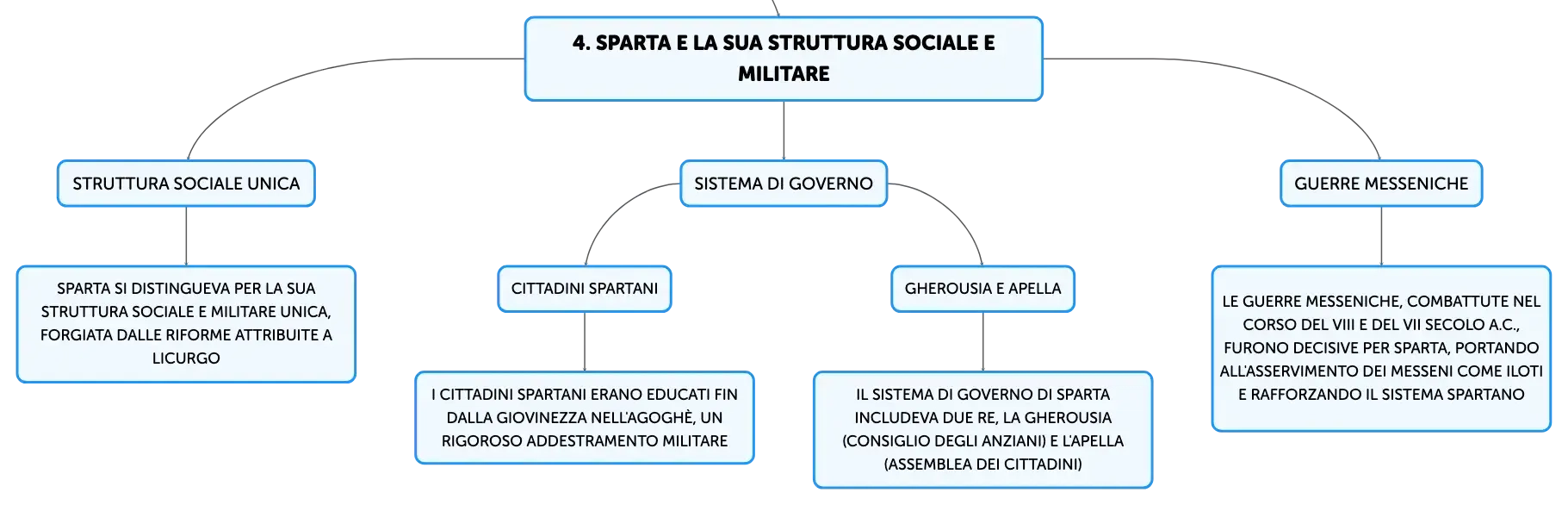 4. SPARTA E LA SUA STRUTTURA SOCIALE E MILITARE

STRUTTURA SOCIALE UNICA

SPARTA SI DISTINGUEVA PER LA SUA STRUTTURA SOCIALE E MILITARE UNICA, FORGIATA DALLE RIFORME ATTRIBUITE A LICURGO

SISTEMA DI GOVERNO

CITTADINI SPARTANI

I CITTADINI SPARTANI ERANO EDUCATI FIN DALLA GIOVINEZZA NELL'AGOGHÈ, UN RIGOROSO ADDESTRAMENTO MILITARE

GHEROUSIA E APELLA

IL SISTEMA DI GOVERNO DI SPARTA INCLUDEVA DUE RE, LA GHEROUSIA (CONSIGLIO DEGLI ANZIANI) E L'APELLA (ASSEMBLEA DEI CITTADINI)

GUERRE MESSENICHE

LE GUERRE MESSENICHE, COMBATTUTE NEL CORSO DEL VIII E DEL VII SECOLO A.C., FURONO DECISIVE PER SPARTA, PORTANDO ALL'ASSERVIMENTO DEI MESSENI COME ILOTI E RAFFORZANDO IL SISTEMA SPARTANO